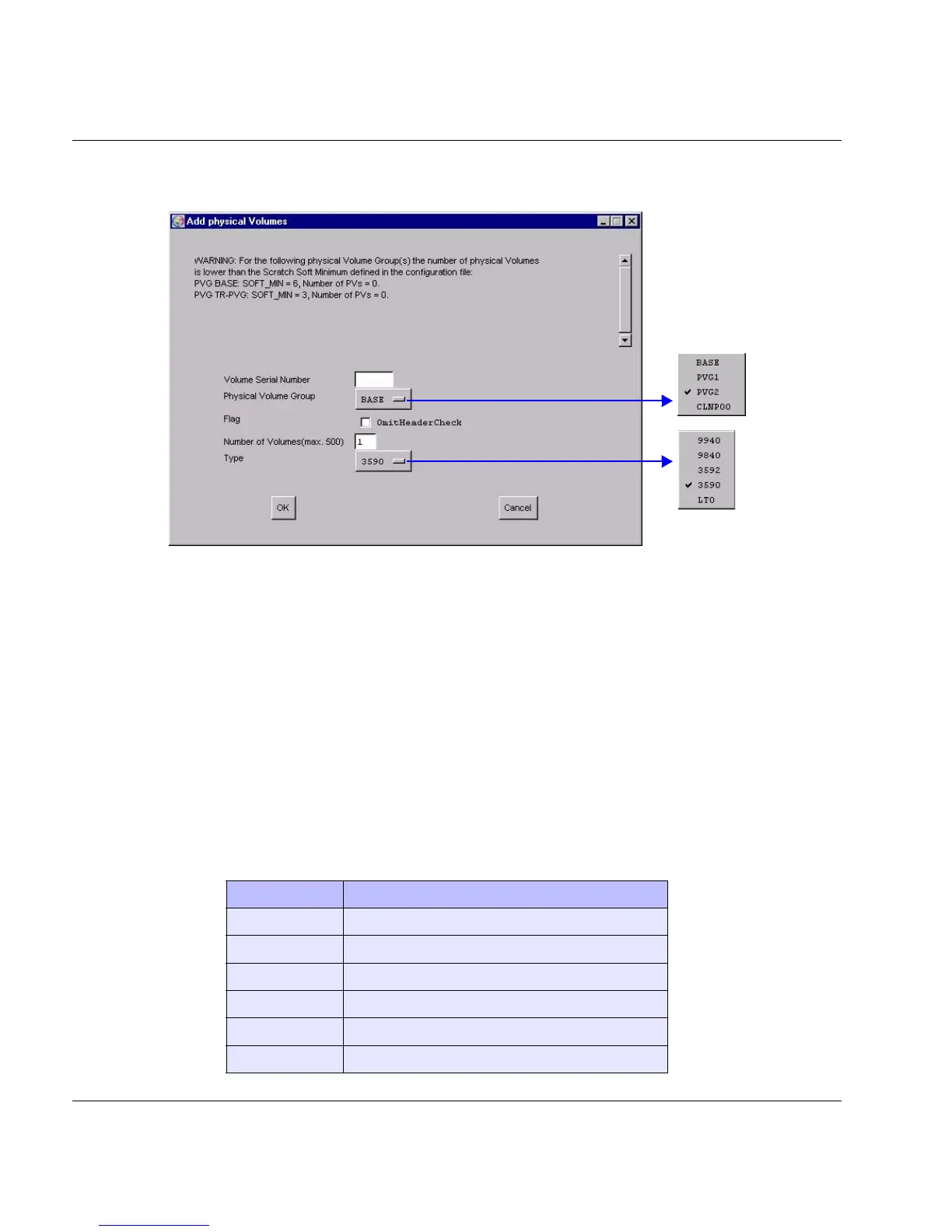 Add physical Volumes

WARNING: For the following physical Volume Group(s) the number of physical Volumes is lower than the Scratch Soft Minimum defined in the configuration file:
PVG BASE: SOFT_MIN = 6, Number of PVs = 0.
PVG TR-PVG: SOFT_MIN = 3, Number of PVs = 0.

Volume Serial Number
Physical Volume Group BASE
Flag OmitHeaderCheck
Number of Volumes(max. 500) 1
Type 3590

OK
Cancel

BASE
PVG1
PVG2
CLNP00

9940
9840
3592
3590
LTO